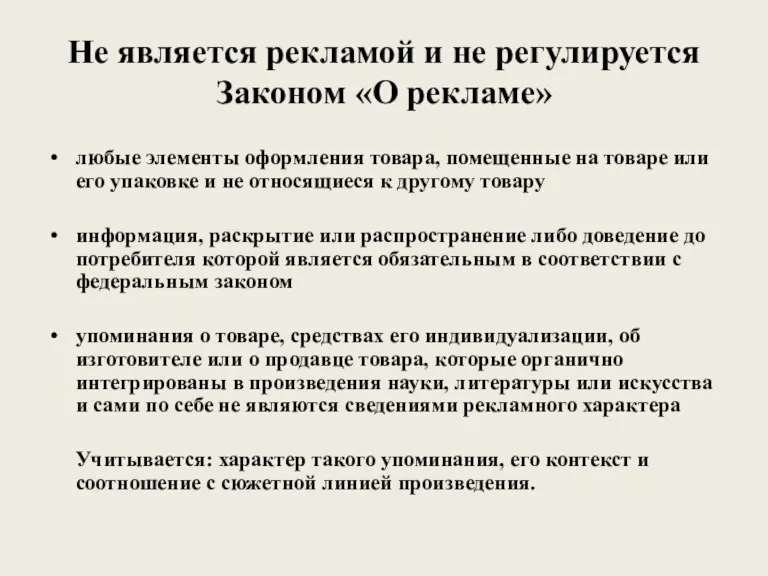 Не является рекламой и не регулируется Законом «О рекламе»

• любые элементы оформления товара, помещенные на товаре или его упаковке и не относящиеся к другому товару

• информация, раскрытие или распространение либо доведение до потребителя которой является обязательным в соответствии с федеральным законом

• упоминания о товаре, средствах его индивидуализации, об изготовителе или о продавце товара, которые органично интегрированы в произведения науки, литературы или искусства и сами по себе не являются сведениями рекламного характера

Учитывается: характер такого упоминания, его контекст и соотношение с сюжетной линией произведения.